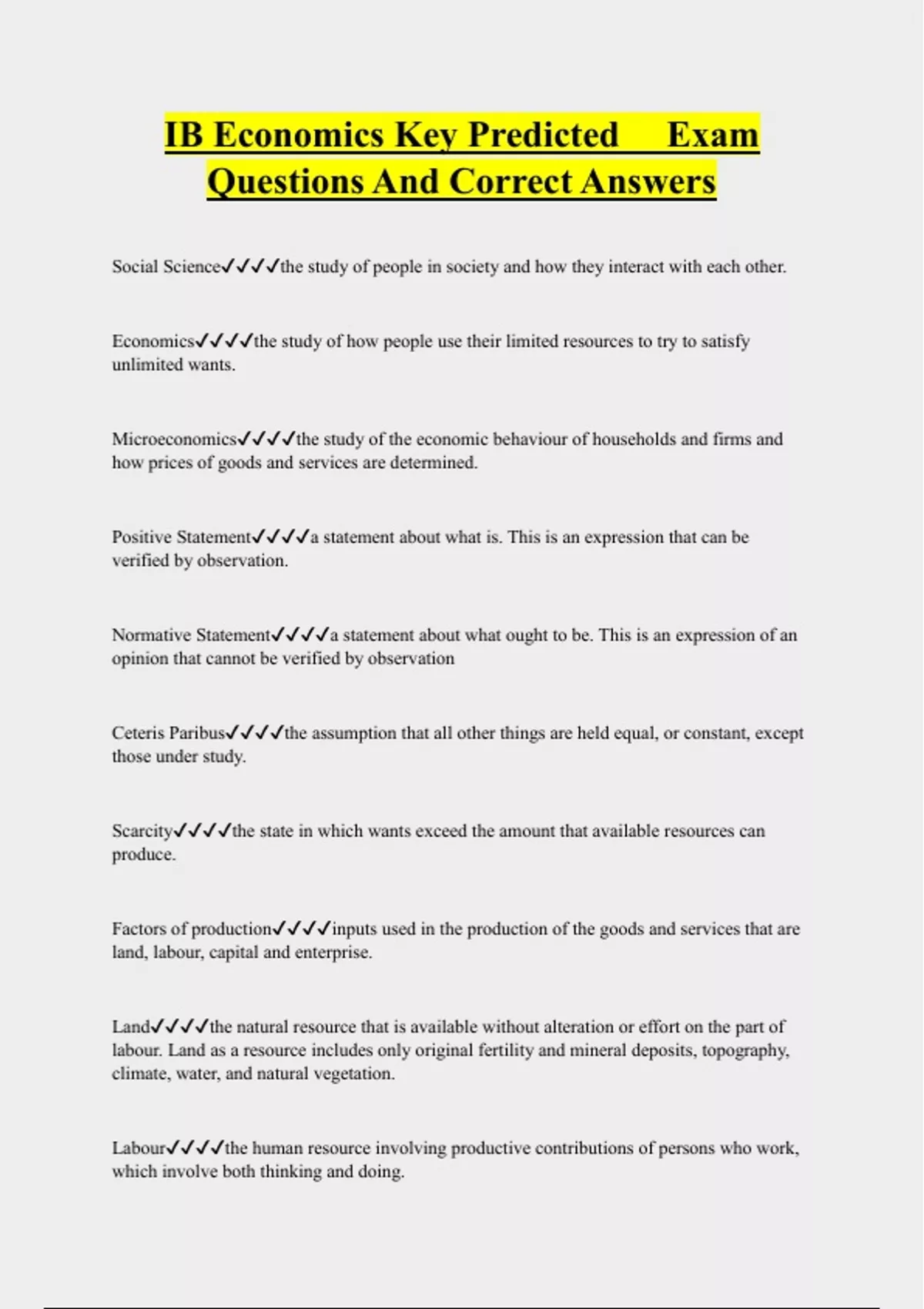 IB Economics Key Predicted Exam Questions And Correct Answers

Social Science✓✓✓✓the study of people in society and how they interact with each other.

Economics✓✓✓✓the study of how people use their limited resources to try to satisfy unlimited wants.

Microeconomics✓✓✓✓the study of the economic behaviour of households and firms and how prices of goods and services are determined.

Positive Statement✓✓✓✓a statement about what is. This is an expression that can be verified by observation.

Normative Statement✓✓✓✓a statement about what ought to be. This is an expression of an opinion that cannot be verified by observation

Ceteris Paribus✓✓✓✓the assumption that all other things are held equal, or constant, except those under study.

Scarcity✓✓✓✓the state in which wants exceed the amount that available resources can produce.

Factors of production✓✓✓✓inputs used in the production of the goods and services that are land, labour, capital and enterprise.

Land✓✓✓✓the natural resource that is available without alteration or effort on the part of labour. Land as a resource includes only original fertility and mineral deposits, topography, climate, water, and natural vegetation.

Labour✓✓✓✓the human resource involving productive contributions of persons who work, which involve both thinking and doing.